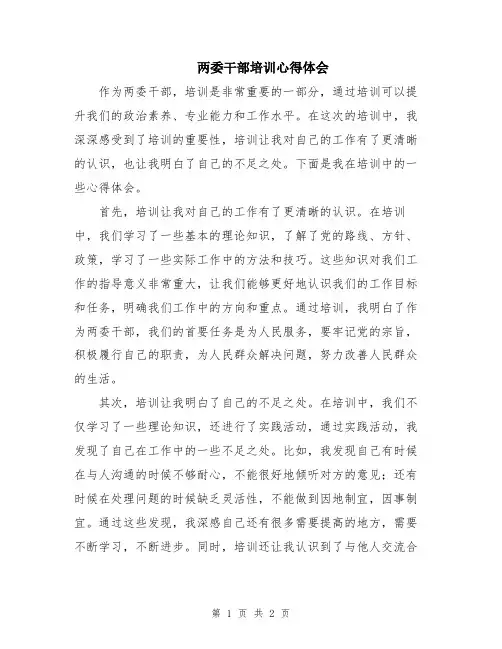 两委干部培训心得体会

作为两委干部，培训是非常重要的一部分，通过培训可以提升我们的政治素养、专业能力和工作水平。在这次的培训中，我深深感受到了培训的重要性，培训让我对自己的工作有了更清晰的认识，也让我明白了自己的不足之处。下面是我在培训中的一些心得体会。

首先，培训让我对自己的工作有了更清晰的认识。在培训中，我们学习了一些基本的理论知识，了解了党的路线、方针、政策，学习了一些实际工作中的方法和技巧。这些知识对我们工作的指导意义非常重大，让我们能够更好地认识我们的工作目标和任务，明确我们工作中的方向和重点。通过培训，我明白了作为两委干部，我们的首要任务是为人民服务，要牢记党的宗旨，积极履行自己的职责，为人民群众解决问题，努力改善人民群众的生活。

其次，培训让我明白了自己的不足之处。在培训中，我们不仅学习了一些理论知识，还进行了实践活动，通过实践活动，我发现了自己在工作中的一些不足之处。比如，我发现自己有时候在与人沟通的时候不够耐心，不能很好地倾听对方的意见；还有时候在处理问题的时候缺乏灵活性，不能做到因地制宜，因事制宜。通过这些发现，我深感自己还有很多需要提高的地方，需要不断学习，不断进步。同时，培训还让我认识到了与他人交流合

第 1 页 共 2 页